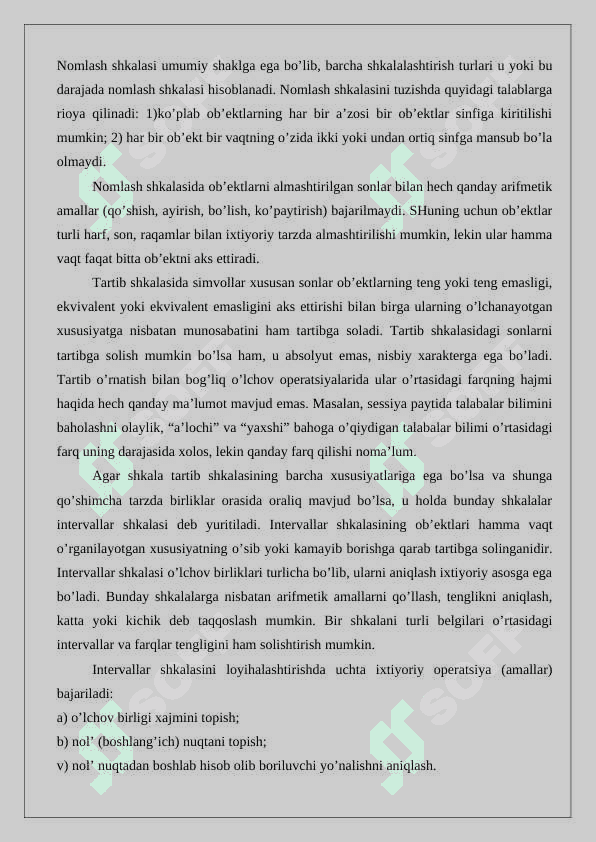 Nomlash shkalasi umumiy shaklga ega bo’lib, barcha shkalalashtirish turlari u yoki bu darajada nomlash shkalasi hisoblanadi. Nomlash shkalasini tuzishda quyidagi talablarga rioya qilinadi: 1)ko’plab ob’ektlarning har bir a’zosi bir ob’ektlar sinfiga kiritilishi mumkin; 2) har bir ob’ekt bir vaqtning o’zida ikki yoki undan ortiq sinfga mansub bo’la olmaydi.

Nomlash shkalasida ob’ektlarni almashtirilgan sonlar bilan hech qanday arifmetik amallar (qo’shish, ayirish, bo’lish, ko’paytirish) bajarilmaydi. SHuning uchun ob’ektlar turli harf, son, raqamlar bilan ixtiyoriy tarzda almashtirilishi mumkin, lekin ular hamma vaqt faqat bitta ob’ektni aks ettiradi.

Tartib shkalasida simvollar xususan sonlar ob’ektlarning teng yoki teng emasligi, ekvivalent yoki ekvivalent emasligini aks ettirishi bilan birga ularning o’lchanayotgan xususiyatga nisbatan munosabatini ham tartibga soladi. Tartib shkalasidagi sonlarni tartibga solish mumkin bo’lsa ham, u absolyut emas, nisbiy xarakterga ega bo’ladi. Tartib o’rnatish bilan bog’liq o’lchov operatsiyalarida ular o’rtasidagi farqning hajmi haqida hech qanday ma’lumot mavjud emas. Masalan, sessiya paytida talabalar bilimini baholashni olaylik, “a’lochi” va “yaxshi” bahoga o’qiydigan talabalar bilimi o’rtasidagi farq uning darajasida xolos, lekin qanday farq qilishi noma’lum.

Agar shkala tartib shkalasining barcha xususiyatlariga ega bo’lsa va shunga qo’shimcha tarzda birliklar orasida oraliq mavjud bo’lsa, u holda bunday shkalalar intervallar shkalasi deb yuritiladi. Intervallar shkalasining ob’ektlari hamma vaqt o’rganilayotgan xususiyatning o’sib yoki kamayib borishga qarab tartibga solinganidir. Intervallar shkalasi o’lchov birliklari turlicha bo’lib, ularni aniqlash ixtiyoriy asosga ega bo’ladi. Bunday shkalalarga nisbatan arifmetik amallarni qo’llash, tenglikni aniqlash, katta yoki kichik deb taqqoslash mumkin. Bir shkalani turli belgilari o’rtasidagi intervallar va farqlar tengligini ham solishtirish mumkin.

Intervallar shkalasini loyihalashtirishda uchta ixtiyoriy operatsiya (amallar) bajariladi:
a) o’lchov birligi xajmini topish;
b) nol’ (boshlang’ich) nuqtani topish;
v) nol’ nuqtadan boshlab hisob olib boriluvchi yo’nalishni aniqlash.